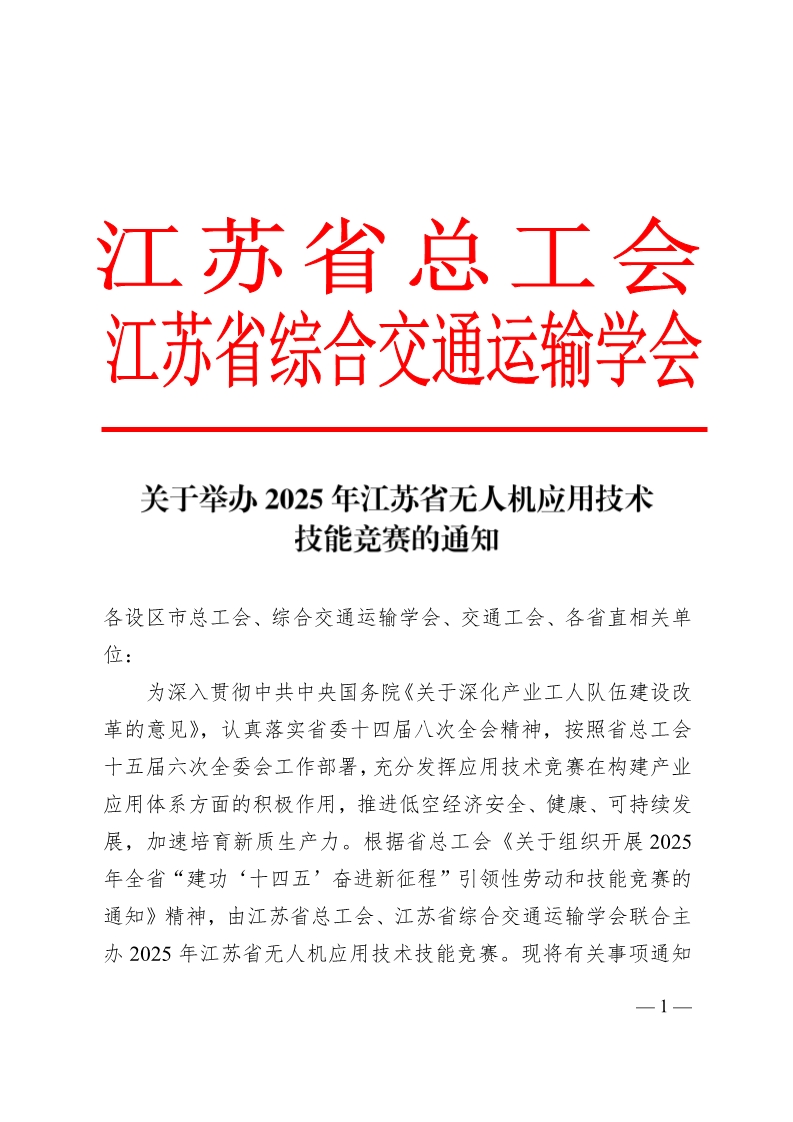 江苏省总工会
江苏省综合交通运输学会

关于举办 2025 年江苏省无人机应用技术技能竞赛的通知

各设区市总工会、综合交通运输学会、交通工会、各省直相关单位：

为深入贯彻中共中央国务院《关于深化产业工人队伍建设改革的意见》，认真落实省委十四届八次全会精神，按照省总工会十五届六次全委会工作部署，充分发挥应用技术竞赛在构建产业应用体系方面的积极作用，推进低空经济安全、健康、可持续发展，加速培育新质生产力。根据省总工会《关于组织开展 2025 年全省“建功‘十四五’奋进新征程”引领性劳动和技能竞赛的通知》精神，由江苏省总工会、江苏省综合交通运输学会联合主办 2025 年江苏省无人机应用技术技能竞赛。现将有关事项通知

— 1 —